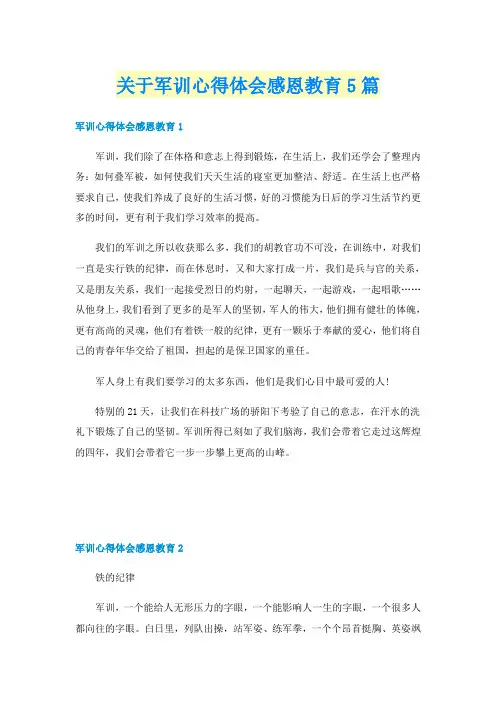 关于军训心得体会感恩教育5篇

军训心得体会感恩教育1

军训，我们除了在体格和意志上得到锻炼，在生活上，我们还学会了整理内务：如何叠军被，如何使我们天天生活的寝室更加整洁、舒适。在生活上也严格要求自己，使我们养成了良好的生活习惯，好的习惯能为日后的学习生活节约更多的时间，更有利于我们学习效率的提高。

我们的军训之所以收获那么多，我们的胡教官功不可没，在训练中，对我们一直是实行铁的纪律，而在休息时，又和大家打成一片，我们是兵与官的关系，又是朋友关系，我们一起接受烈日的灼射，一起聊天，一起游戏，一起唱歌……从他身上，我们看到了更多的是军人的坚韧，军人的伟大，他们拥有健壮的体魄，更有高尚的灵魂，他们有着铁一般的纪律，更有一颗乐于奉献的爱心，他们将自己的青春年华交给了祖国，担起的是保卫国家的重任。

军人身上有我们要学习的太多东西，他们是我们心目中最可爱的人！

特别的21天，让我们在科技广场的骄阳下考验了自己的意志，在汗水的洗礼下锻炼了自己的坚韧。军训所得已刻如了我们脑海，我们会带着它走过这辉煌的四年，我们会带着它一步一步攀上更高的山峰。

军训心得体会感恩教育2

铁的纪律

军训，一个能给人无形压力的字眼，一个能影响人一生的字眼，一个很多人都向往的字眼。白日里，列队出操，站军姿、练军拳，一个个昂首挺胸、英姿飒